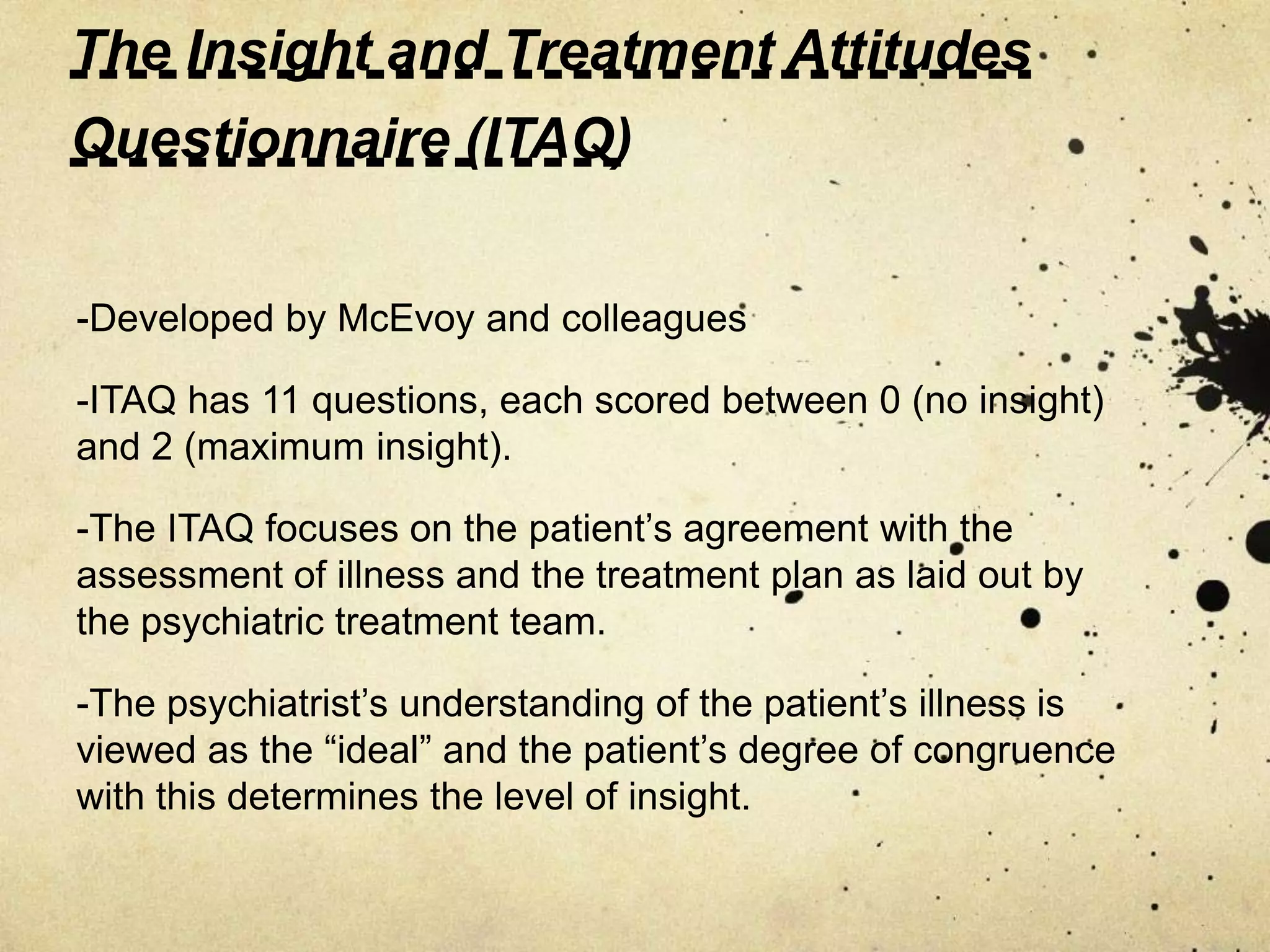 The Insight and Treatment Attitudes Questionnaire (ITAQ)

-Developed by McEvoy and colleagues

-ITAQ has 11 questions, each scored between 0 (no insight) and 2 (maximum insight).

-The ITAQ focuses on the patient’s agreement with the assessment of illness and the treatment plan as laid out by the psychiatric treatment team.

-The psychiatrist’s understanding of the patient’s illness is viewed as the “ideal” and the patient’s degree of congruence with this determines the level of insight.